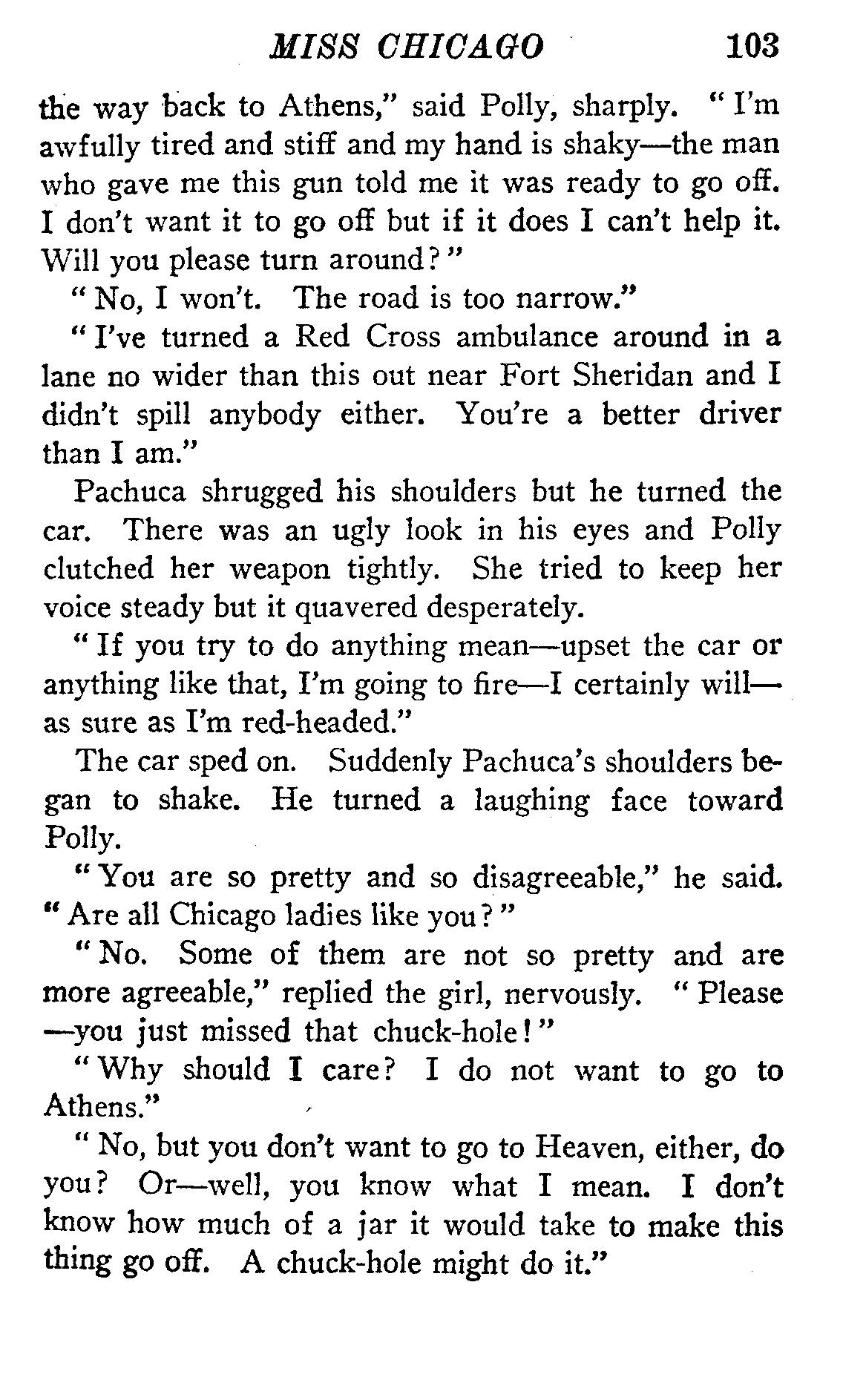 MISS CHICAGO 103

the way back to Athens," said Polly, sharply. "I'm awfully tired and stiff and my hand is shaky—the man who gave me this gun told me it was ready to go off. I don't want it to go off but if it does I can't help it. Will you please turn around?"

"No, I won't. The road is too narrow."

"I've turned a Red Cross ambulance around in a lane no wider than this out near Fort Sheridan and I didn't spill anybody either. You're a better driver than I am."

Pachuca shrugged his shoulders but he turned the car. There was an ugly look in his eyes and Polly clutched her weapon tightly. She tried to keep her voice steady but it quavered desperately.

"If you try to do anything mean—upset the car or anything like that, I'm going to fire—I certainly will—as sure as I'm red-headed."

The car sped on. Suddenly Pachuca's shoulders began to shake. He turned a laughing face toward Polly.

"You are so pretty and so disagreeable," he said. "Are all Chicago ladies like you?"

"No. Some of them are not so pretty and are more agreeable," replied the girl, nervously. "Please—you just missed that chuck-hole!"

"Why should I care? I do not want to go to Athens."

"No, but you don't want to go to Heaven, either, do you? Or—well, you know what I mean. I don't know how much of a jar it would take to make this thing go off. A chuck-hole might do it."